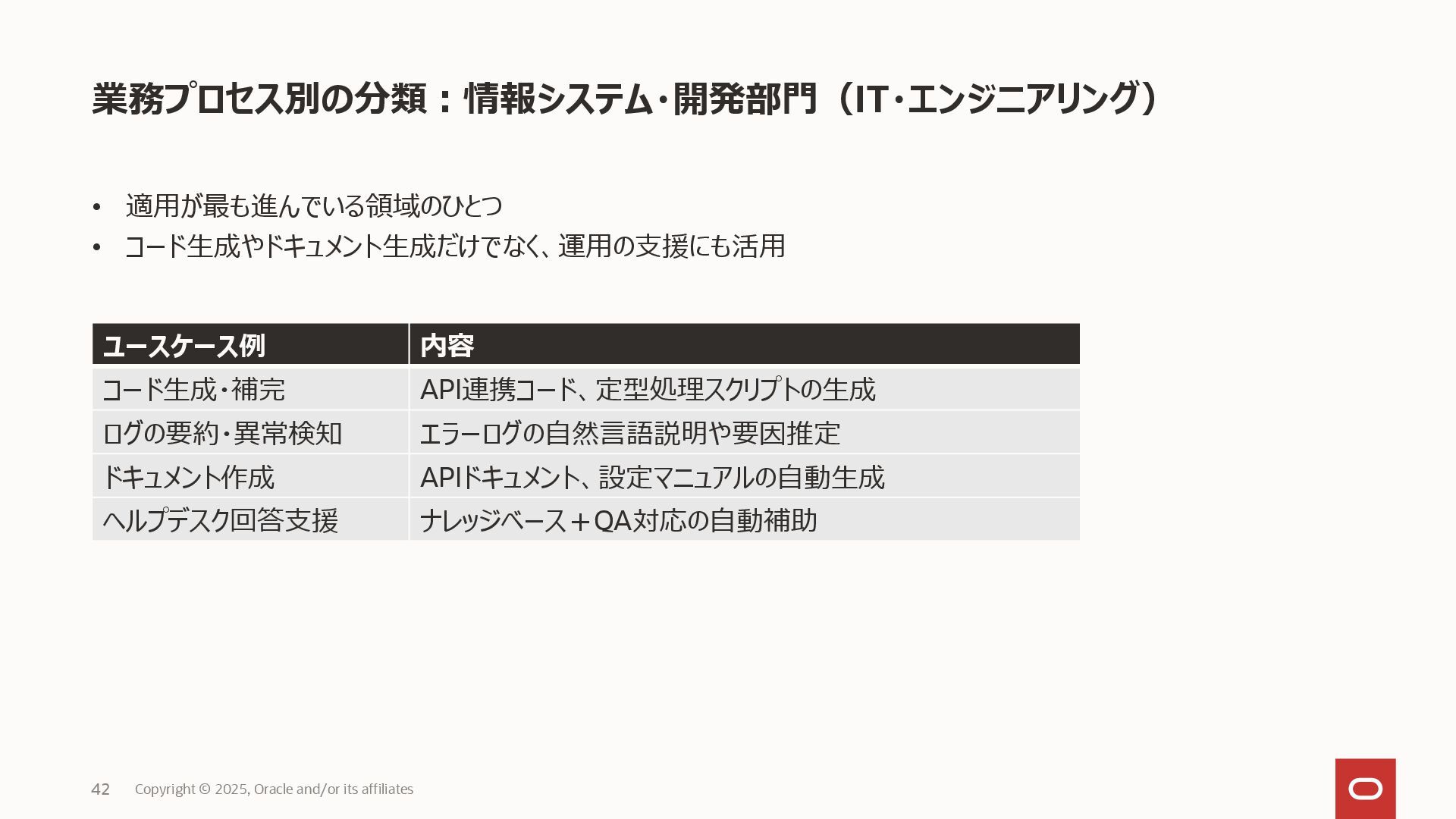 業務プロセス別の分類：情報システム・開発部門（IT・エンジニアリング）

• 適用が最も進んでいる領域のひとつ
• コード生成やドキュメント生成だけでなく、運用の支援にも活用

| ユースケース例 | 内容 |
|---|---|
| コード生成・補完 | API連携コード、定型処理スクリプトの生成 |
| ログの要約・異常検知 | エラーログの自然言語説明や要因推定 |
| ドキュメント作成 | APIドキュメント、設定マニュアルの自動生成 |
| ヘルプデスク回答支援 | ナレッジベース＋QA対応の自動補助 |

42 Copyright © 2025, Oracle and/or its affiliates